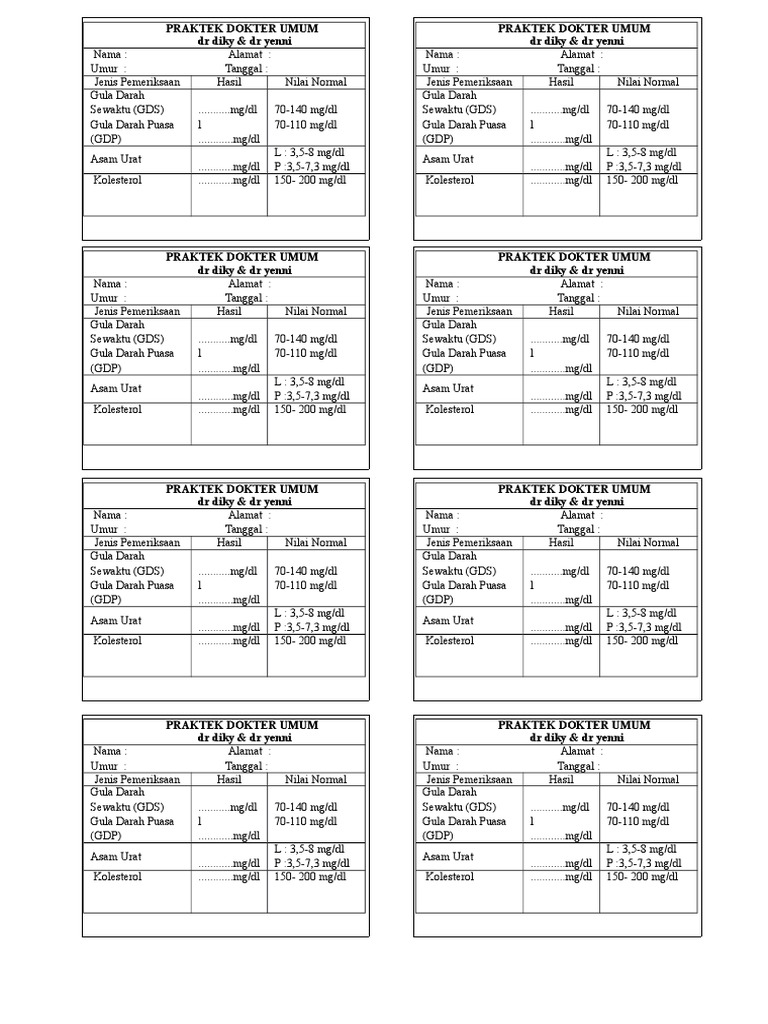 PRAKTEK DOKTER UMUM
dr diky & dr yenni

Nama : Alamat :
Umur : Tanggal :

| Jenis Pemeriksaan | Hasil | Nilai Normal |
|---|---|---|
| Gula Darah Sewaktu (GDS) Gula Darah Puasa (GDP) | ...........mg/dl 1 ............mg/dl | 70-140 mg/dl 70-110 mg/dl |
| Asam Urat | ............mg/dl | L : 3,5-8 mg/dl P :3,5-7,3 mg/dl |
| Kolesterol | ............mg/dl | 150- 200 mg/dl |

PRAKTEK DOKTER UMUM
dr diky & dr yenni

Nama : Alamat :
Umur : Tanggal :

| Jenis Pemeriksaan | Hasil | Nilai Normal |
|---|---|---|
| Gula Darah Sewaktu (GDS) Gula Darah Puasa (GDP) | ...........mg/dl 1 ............mg/dl | 70-140 mg/dl 70-110 mg/dl |
| Asam Urat | ............mg/dl | L : 3,5-8 mg/dl P :3,5-7,3 mg/dl |
| Kolesterol | ............mg/dl | 150- 200 mg/dl |

PRAKTEK DOKTER UMUM
dr diky & dr yenni

Nama : Alamat :
Umur : Tanggal :

| Jenis Pemeriksaan | Hasil | Nilai Normal |
|---|---|---|
| Gula Darah Sewaktu (GDS) Gula Darah Puasa (GDP) | ...........mg/dl 1 ............mg/dl | 70-140 mg/dl 70-110 mg/dl |
| Asam Urat | ............mg/dl | L : 3,5-8 mg/dl P :3,5-7,3 mg/dl |
| Kolesterol | ............mg/dl | 150- 200 mg/dl |

PRAKTEK DOKTER UMUM
dr diky & dr yenni

Nama : Alamat :
Umur : Tanggal :

| Jenis Pemeriksaan | Hasil | Nilai Normal |
|---|---|---|
| Gula Darah Sewaktu (GDS) Gula Darah Puasa (GDP) | ...........mg/dl 1 ............mg/dl | 70-140 mg/dl 70-110 mg/dl |
| Asam Urat | ............mg/dl | L : 3,5-8 mg/dl P :3,5-7,3 mg/dl |
| Kolesterol | ............mg/dl | 150- 200 mg/dl |

PRAKTEK DOKTER UMUM
dr diky & dr yenni

Nama : Alamat :
Umur : Tanggal :

| Jenis Pemeriksaan | Hasil | Nilai Normal |
|---|---|---|
| Gula Darah Sewaktu (GDS) Gula Darah Puasa (GDP) | ...........mg/dl 1 ............mg/dl | 70-140 mg/dl 70-110 mg/dl |
| Asam Urat | ............mg/dl | L : 3,5-8 mg/dl P :3,5-7,3 mg/dl |
| Kolesterol | ............mg/dl | 150- 200 mg/dl |

PRAKTEK DOKTER UMUM
dr diky & dr yenni

Nama : Alamat :
Umur : Tanggal :

| Jenis Pemeriksaan | Hasil | Nilai Normal |
|---|---|---|
| Gula Darah Sewaktu (GDS) Gula Darah Puasa (GDP) | ...........mg/dl 1 ............mg/dl | 70-140 mg/dl 70-110 mg/dl |
| Asam Urat | ............mg/dl | L : 3,5-8 mg/dl P :3,5-7,3 mg/dl |
| Kolesterol | ............mg/dl | 150- 200 mg/dl |

PRAKTEK DOKTER UMUM
dr diky & dr yenni

Nama : Alamat :
Umur : Tanggal :

| Jenis Pemeriksaan | Hasil | Nilai Normal |
|---|---|---|
| Gula Darah Sewaktu (GDS) Gula Darah Puasa (GDP) | ...........mg/dl 1 ............mg/dl | 70-140 mg/dl 70-110 mg/dl |
| Asam Urat | ............mg/dl | L : 3,5-8 mg/dl P :3,5-7,3 mg/dl |
| Kolesterol | ............mg/dl | 150- 200 mg/dl |

PRAKTEK DOKTER UMUM
dr diky & dr yenni

Nama : Alamat :
Umur : Tanggal :

| Jenis Pemeriksaan | Hasil | Nilai Normal |
|---|---|---|
| Gula Darah Sewaktu (GDS) Gula Darah Puasa (GDP) | ...........mg/dl 1 ............mg/dl | 70-140 mg/dl 70-110 mg/dl |
| Asam Urat | ............mg/dl | L : 3,5-8 mg/dl P :3,5-7,3 mg/dl |
| Kolesterol | ............mg/dl | 150- 200 mg/dl |